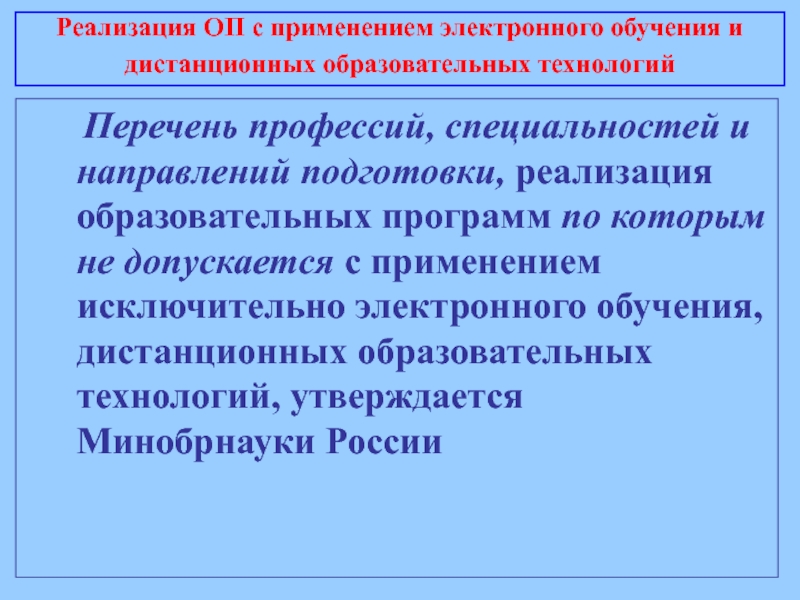 Реализация ОП с применением электронного обучения и дистанционных образовательных технологий

Перечень профессий, специальностей и направлений подготовки, реализация образовательных программ по которым не допускается с применением исключительно электронного обучения, дистанционных образовательных технологий, утверждается Минобрнауки России